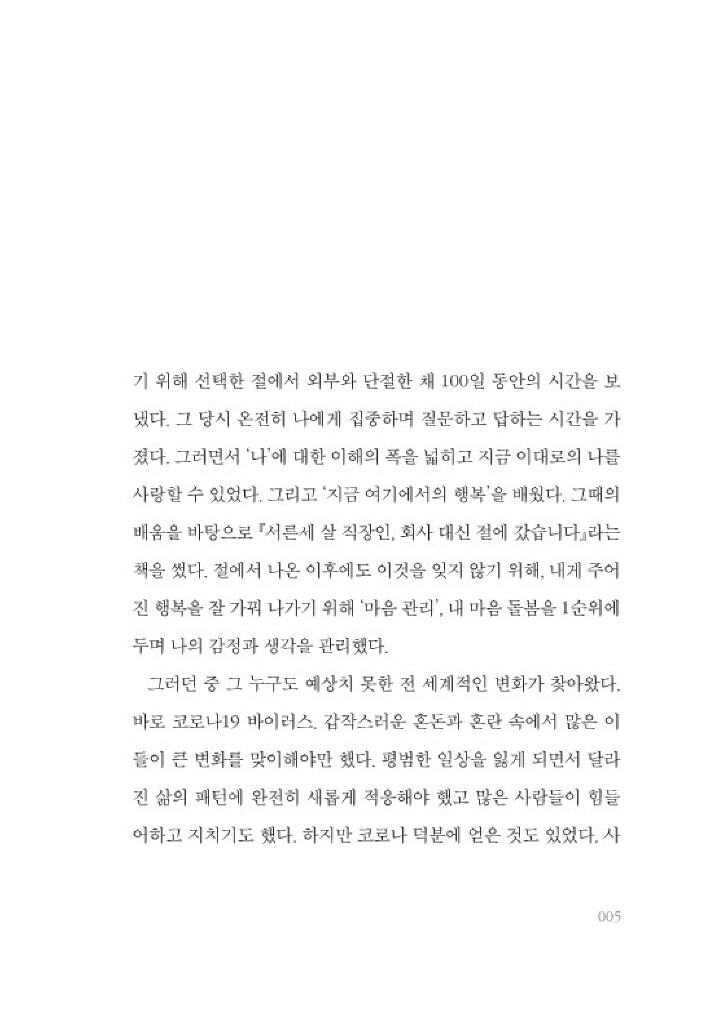 기 위해 선택한 절에서 외부와 단절한 채 100일 동안의 시간을 보냈다. 그 당시 온전히 나에게 집중하며 질문하고 답하는 시간을 가졌다. 그러면서 '나'에 대한 이해의 폭을 넓히고 지금 이대로의 나를 사랑할 수 있었다. 그리고 '지금 여기에서의 행복'을 배웠다. 그때의 배움을 바탕으로 『서른세 살 직장인, 회사 대신 절에 갔습니다』라는 책을 썼다. 절에서 나온 이후에도 이것을 잊지 않기 위해, 내게 주어진 행복을 잘 가꿔 나가기 위해 '마음 관리', 내 마음 돌봄을 1순위에 두며 나의 감정과 생각을 관리했다.

그러던 중 그 누구도 예상치 못한 전 세계적인 변화가 찾아왔다. 바로 코로나19 바이러스. 갑작스러운 혼돈과 혼란 속에서 많은 이들이 큰 변화를 맞이해야만 했다. 평범한 일상을 잃게 되면서 달라진 삶의 패턴에 완전히 새롭게 적응해야 했고 많은 사람들이 힘들어하고 지치기도 했다. 하지만 코로나 덕분에 얻은 것도 있었다. 사

005